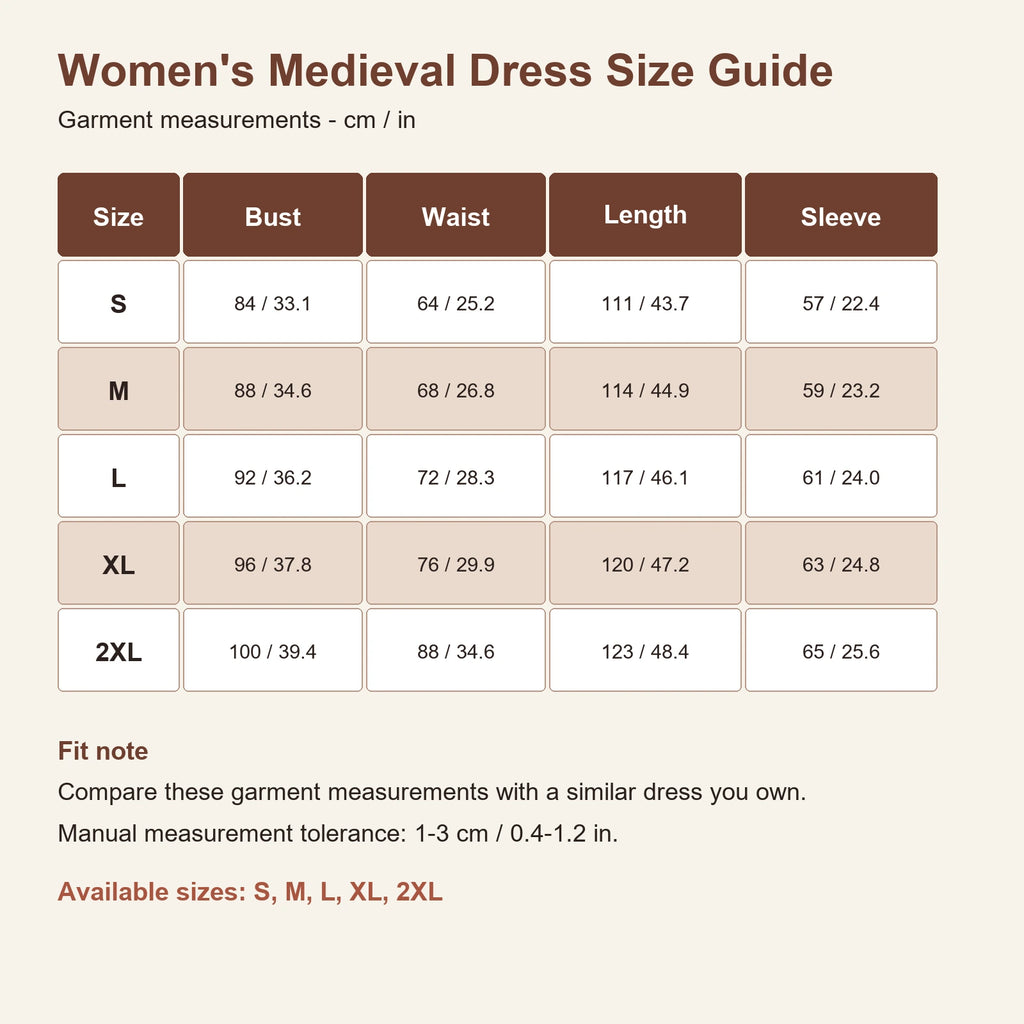 Women's Medieval Dress Size Guide

Garment measurements - cm / in

| Size | Bust | Waist | Length | Sleeve |
|---|---|---|---|---|
| S | 84 / 33.1 | 64 / 25.2 | 111 / 43.7 | 57 / 22.4 |
| M | 88 / 34.6 | 68 / 26.8 | 114 / 44.9 | 59 / 23.2 |
| L | 92 / 36.2 | 72 / 28.3 | 117 / 46.1 | 61 / 24.0 |
| XL | 96 / 37.8 | 76 / 29.9 | 120 / 47.2 | 63 / 24.8 |
| 2XL | 100 / 39.4 | 88 / 34.6 | 123 / 48.4 | 65 / 25.6 |

Fit note

Compare these garment measurements with a similar dress you own.

Manual measurement tolerance: 1-3 cm / 0.4-1.2 in.

Available sizes: S, M, L, XL, 2XL